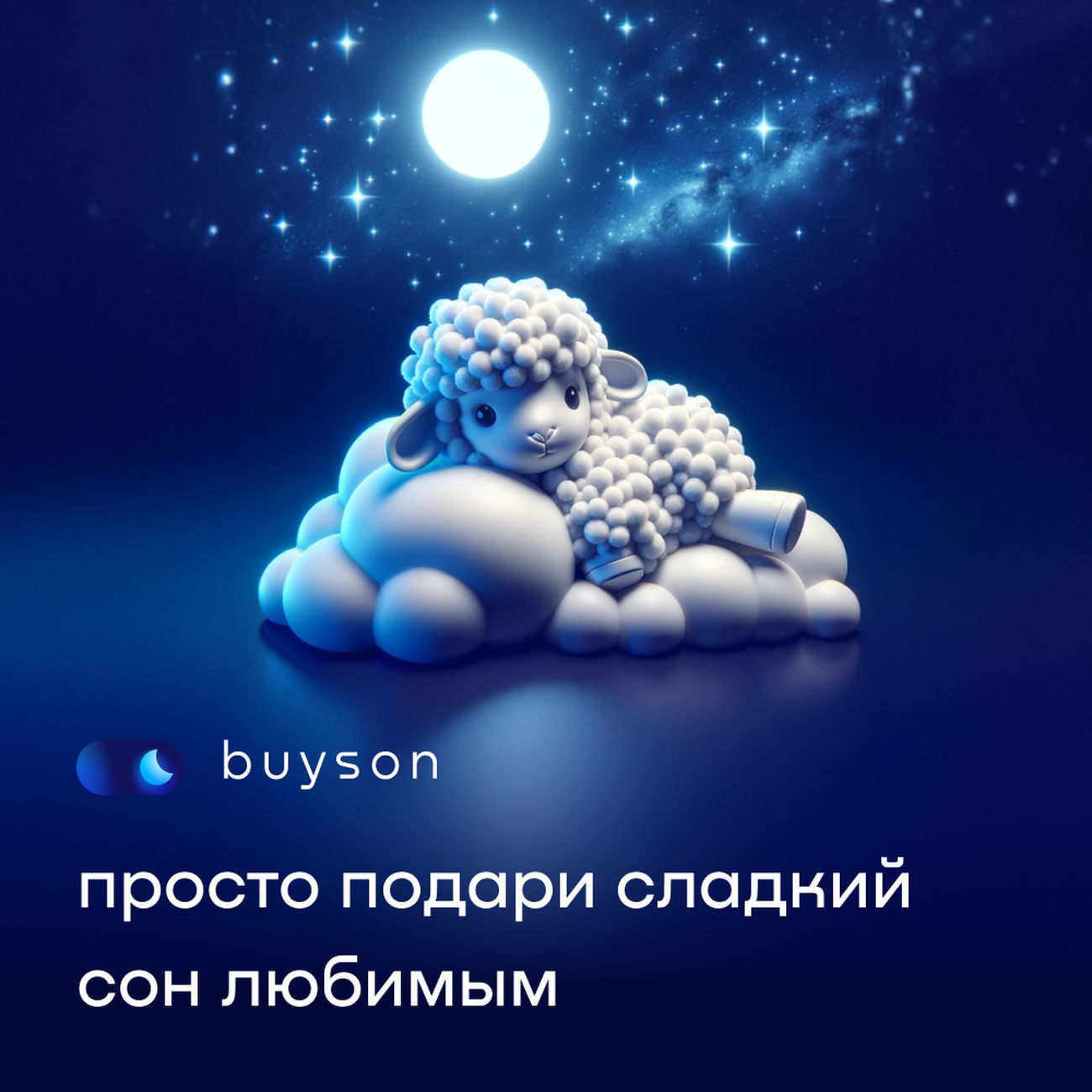 buyson

просто подари сладкий сон любимым